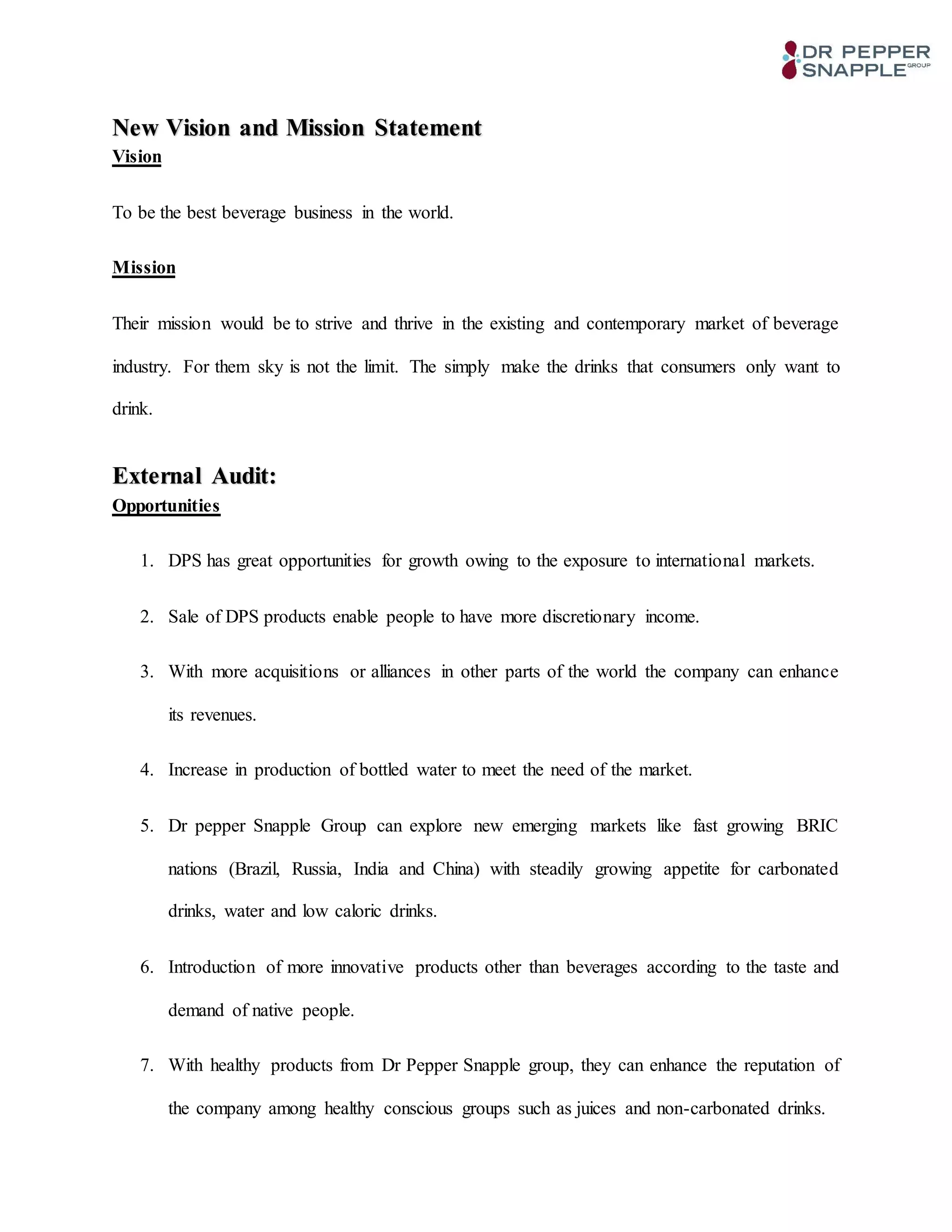 DR PEPPER SNAPPLE GROUP

New Vision and Mission Statement
Vision

To be the best beverage business in the world.

Mission

Their mission would be to strive and thrive in the existing and contemporary market of beverage industry. For them sky is not the limit. The simply make the drinks that consumers only want to drink.

External Audit:
Opportunities

1. DPS has great opportunities for growth owing to the exposure to international markets.

2. Sale of DPS products enable people to have more discretionary income.

3. With more acquisitions or alliances in other parts of the world the company can enhance its revenues.

4. Increase in production of bottled water to meet the need of the market.

5. Dr pepper Snapple Group can explore new emerging markets like fast growing BRIC nations (Brazil, Russia, India and China) with steadily growing appetite for carbonated drinks, water and low caloric drinks.

6. Introduction of more innovative products other than beverages according to the taste and demand of native people.

7. With healthy products from Dr Pepper Snapple group, they can enhance the reputation of the company among healthy conscious groups such as juices and non-carbonated drinks.